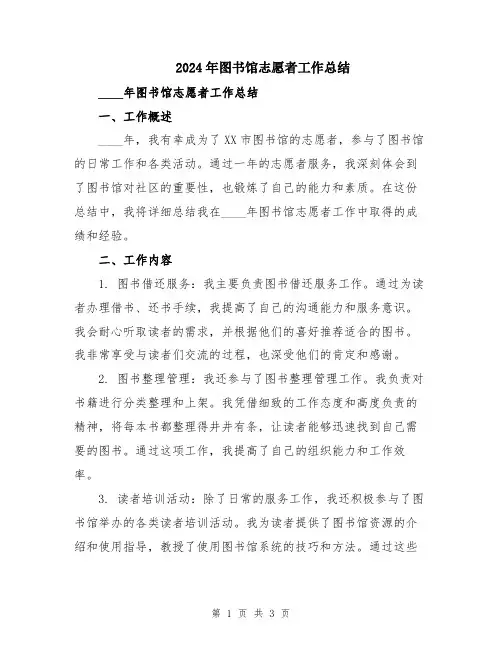 2024年图书馆志愿者工作总结

____年图书馆志愿者工作总结

一、工作概述

____年，我有幸成为了XX市图书馆的志愿者，参与了图书馆的日常工作和各类活动。通过一年的志愿者服务，我深刻体会到了图书馆对社区的重要性，也锻炼了自己的能力和素质。在这份总结中，我将详细总结我在____年图书馆志愿者工作中取得的成绩和经验。

二、工作内容

1. 图书借还服务：我主要负责图书借还服务工作。通过为读者办理借书、还书手续，我提高了自己的沟通能力和服务意识。我会耐心听取读者的需求，并根据他们的喜好推荐适合的图书。我非常享受与读者们交流的过程，也深受他们的肯定和感谢。

2. 图书整理管理：我还参与了图书整理管理工作。我负责对书籍进行分类整理和上架。我凭借细致的工作态度和高度负责的精神，将每本书都整理得井井有条，让读者能够迅速找到自己需要的图书。通过这项工作，我提高了自己的组织能力和工作效率。

3. 读者培训活动：除了日常的服务工作，我还积极参与了图书馆举办的各类读者培训活动。我为读者提供了图书馆资源的介绍和使用指导，教授了使用图书馆系统的技巧和方法。通过这些

第 1 页 共 3 页